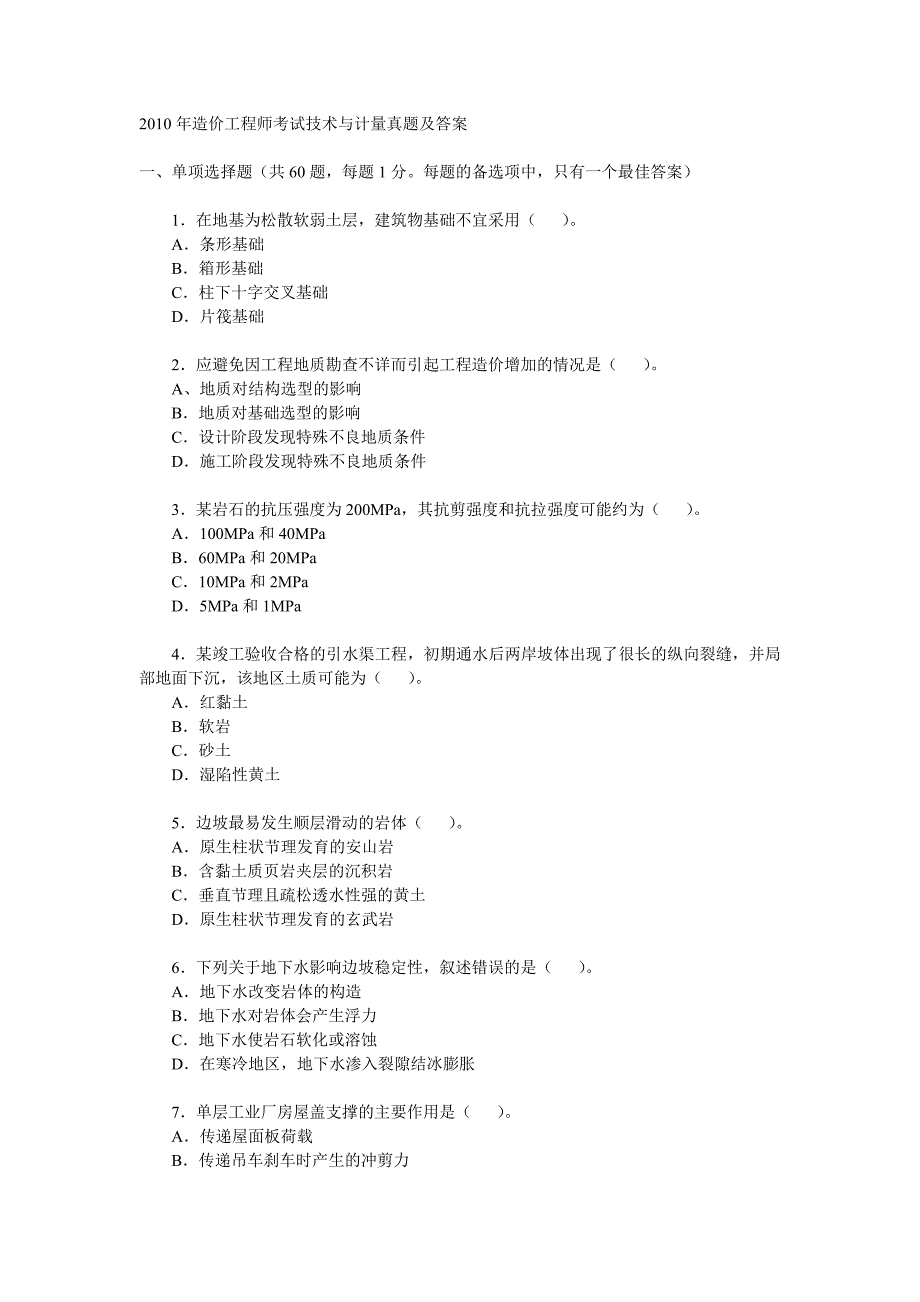 2010 年造价工程师考试技术与计量真题及答案

一、单项选择题（共 60 题，每题 1 分。每题的备选项中，只有一个最佳答案）

1．在地基为松散软弱土层，建筑物基础不宜采用（　　）。
A．条形基础
B．箱形基础
C．柱下十字交叉基础
D．片筏基础

2．应避免因工程地质勘查不详而引起工程造价增加的情况是（　　）。
A、地质对结构选型的影响
B．地质对基础选型的影响
C．设计阶段发现特殊不良地质条件
D．施工阶段发现特殊不良地质条件

3．某岩石的抗压强度为 200MPa，其抗剪强度和抗拉强度可能约为（　　）。
A．100MPa 和 40MPa
B．60MPa 和 20MPa
C．10MPa 和 2MPa
D．5MPa 和 1MPa

4．某竣工验收合格的引水渠工程，初期通水后两岸坡体出现了很长的纵向裂缝，并局部地面下沉，该地区土质可能为（　　）。
A．红黏土
B．软岩
C．砂土
D．湿陷性黄土

5．边坡最易发生顺层滑动的岩体（　　）。
A．原生柱状节理发育的安山岩
B．含黏土质页岩夹层的沉积岩
C．垂直节理且疏松透水性强的黄土
D．原生柱状节理发育的玄武岩

6．下列关于地下水影响边坡稳定性，叙述错误的是（　　）。
A．地下水改变岩体的构造
B．地下水对岩体会产生浮力
C．地下水使岩石软化或溶蚀
D．在寒冷地区，地下水渗入裂隙结冰膨胀

7．单层工业厂房屋盖支撑的主要作用是（　　）。
A．传递屋面板荷载
B．传递吊车刹车时产生的冲剪力